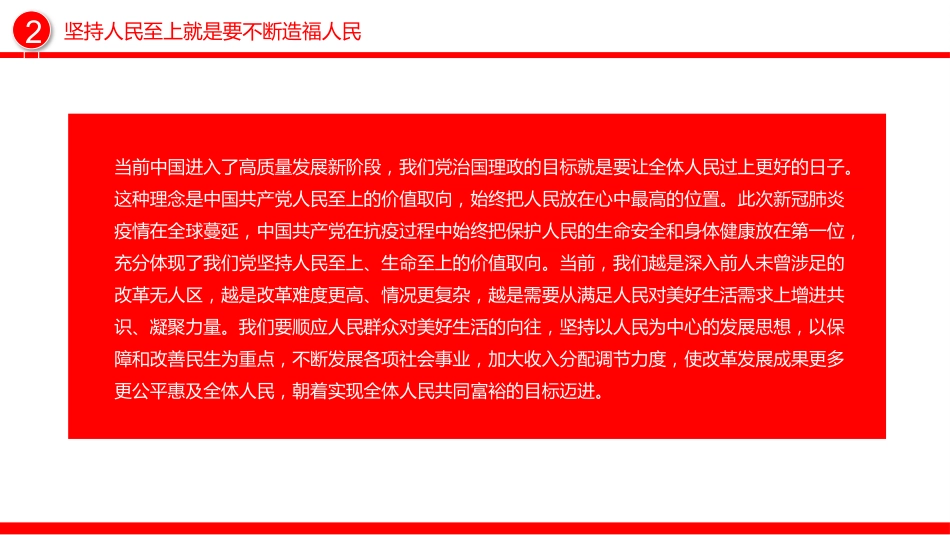 2 坚持人民至上就是要不断造福人民

当前中国进入了高质量发展新阶段，我们党治国理政的目标就是要让全体人民过上更好的日子。这种理念是中国共产党人民至上的价值取向，始终把人民放在心中最高的位置。此次新冠肺炎疫情在全球蔓延，中国共产党在抗疫过程中始终把保护人民的生命安全和身体健康放在第一位，充分体现了我们党坚持人民至上、生命至上的价值取向。当前，我们越是深入前人未曾涉足的改革无人区，越是改革难度更高、情况更复杂，越是需要从满足人民对美好生活需求上增进共识、凝聚力量。我们要顺应人民群众对美好生活的向往，坚持以人民为中心的发展思想，以保障和改善民生为重点，不断发展各项社会事业，加大收入分配调节力度，使改革发展成果更多更公平惠及全体人民，朝着实现全体人民共同富裕的目标迈进。